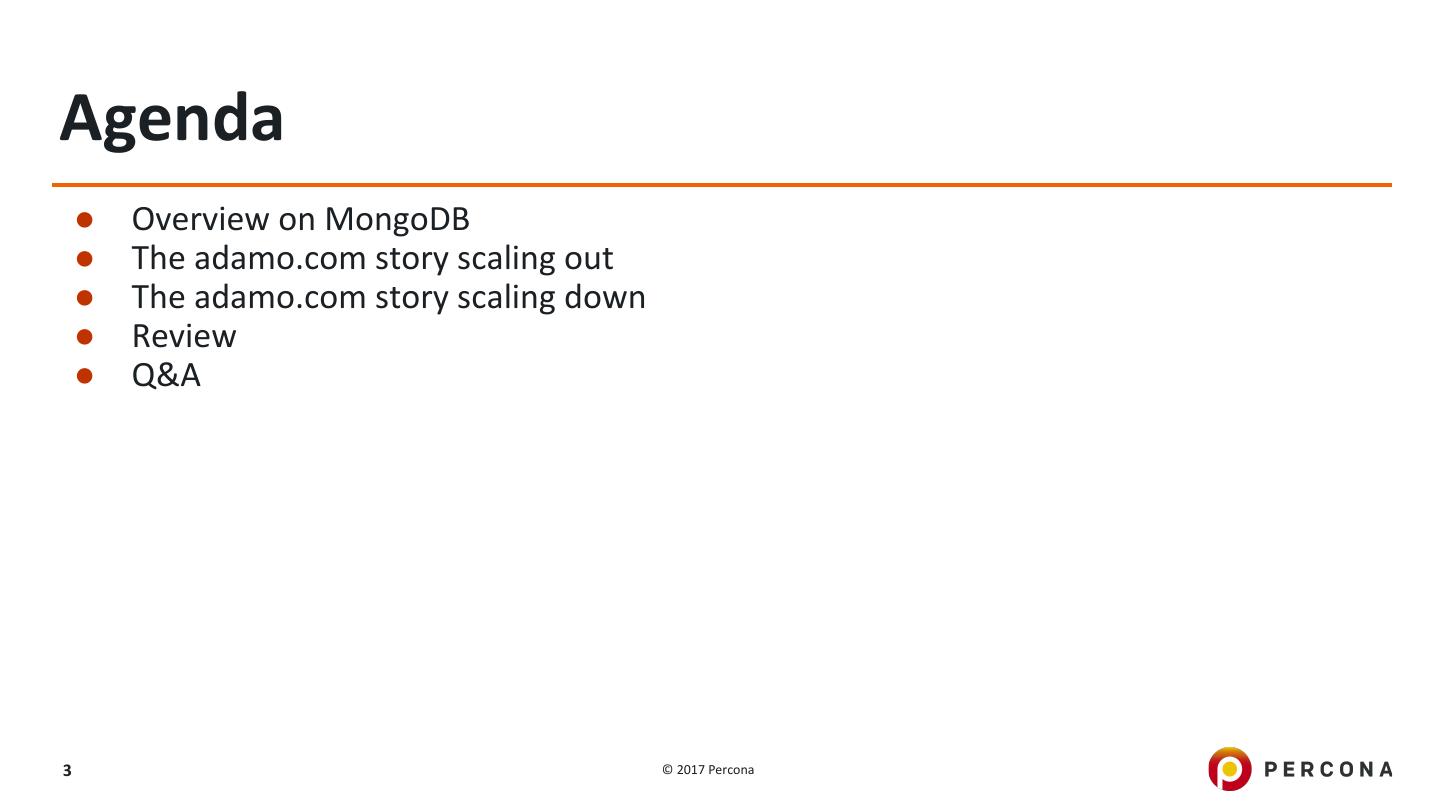 Agenda

• Overview on MongoDB
• The adamo.com story scaling out
• The adamo.com story scaling down
• Review
• Q&A

3

© 2017 Percona

PERCONA